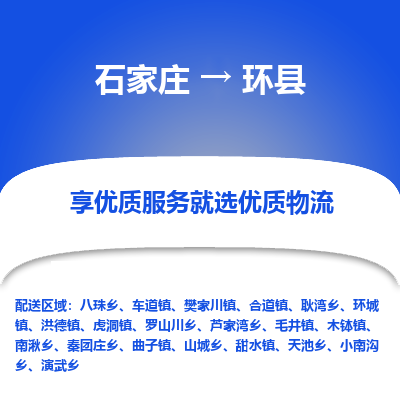 石家庄 → 环县

享优质服务就选优质物流

配送区域：八珠乡、车道镇、樊家川镇、合道镇、耿湾乡、环城镇、洪德镇、虎洞镇、罗山川乡、芦家湾乡、毛井镇、木钵镇、南湫乡、秦团庄乡、曲子镇、山城乡、甜水镇、天池乡、小南沟乡、演武乡